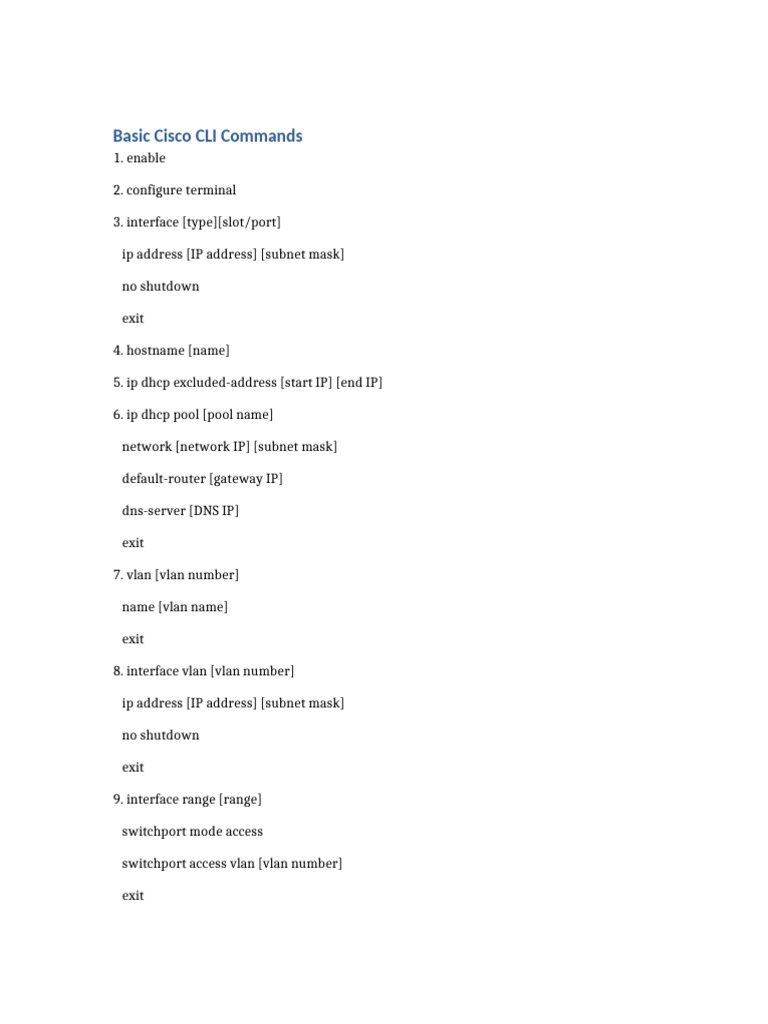 Basic Cisco CLI Commands

1. enable

2. configure terminal

3. interface [type][slot/port]

ip address [IP address] [subnet mask]

no shutdown

exit

4. hostname [name]

5. ip dhcp excluded-address [start IP] [end IP]

6. ip dhcp pool [pool name]

network [network IP] [subnet mask]

default-router [gateway IP]

dns-server [DNS IP]

exit

7. vlan [vlan number]

name [vlan name]

exit

8. interface vlan [vlan number]

ip address [IP address] [subnet mask]

no shutdown

exit

9. interface range [range]

switchport mode access

switchport access vlan [vlan number]

exit